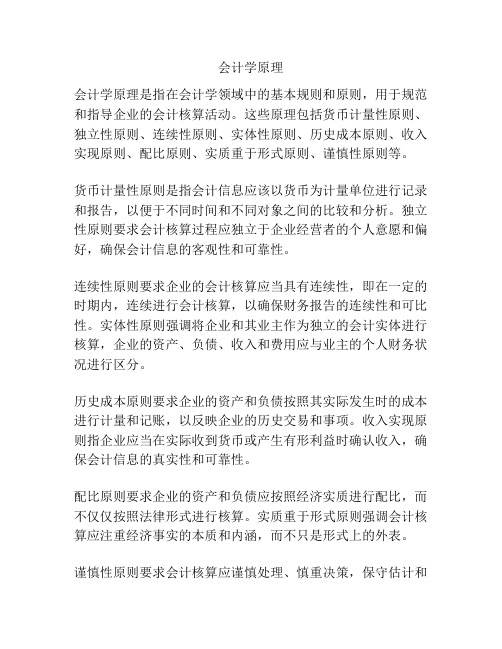 会计学原理

会计学原理是指在会计学领域中的基本规则和原则，用于规范和指导企业的会计核算活动。这些原理包括货币计量性原则、独立性原则、连续性原则、实体性原则、历史成本原则、收入实现原则、配比原则、实质重于形式原则、谨慎性原则等。

货币计量性原则是指会计信息应该以货币为计量单位进行记录和报告，以便于不同时间和不同对象之间的比较和分析。独立性原则要求会计核算过程应独立于企业经营者的个人意愿和偏好，确保会计信息的客观性和可靠性。

连续性原则要求企业的会计核算应当具有连续性，即在一定的时期内，连续进行会计核算，以确保财务报告的连续性和可比性。实体性原则强调将企业和其业主作为独立的会计实体进行核算，企业的资产、负债、收入和费用应与业主的个人财务状况进行区分。

历史成本原则要求企业的资产和负债按照其实际发生时的成本进行计量和记账，以反映企业的历史交易和事项。收入实现原则指企业应当在实际收到货币或产生有形利益时确认收入，确保会计信息的真实性和可靠性。

配比原则要求企业的资产和负债应按照经济实质进行配比，而不仅仅按照法律形式进行核算。实质重于形式原则强调会计核算应注重经济事实的本质和内涵，而不只是形式上的外表。

谨慎性原则要求会计核算应谨慎处理、慎重决策，保守估计和